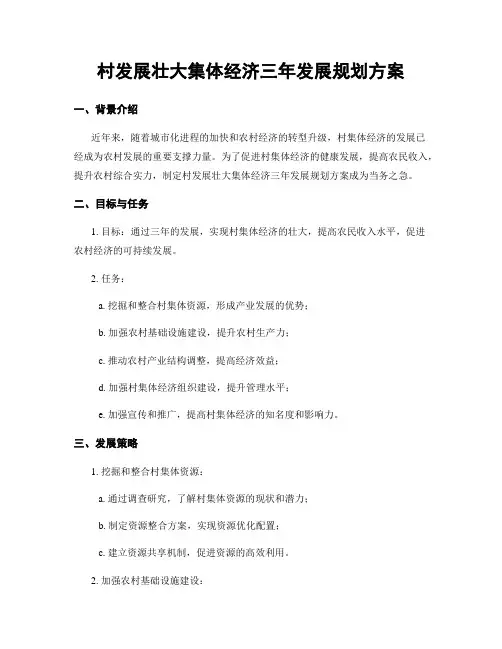 村发展壮大集体经济三年发展规划方案

一、背景介绍

近年来，随着城市化进程的加快和农村经济的转型升级，村集体经济的发展已经成为农村发展的重要支撑力量。为了促进村集体经济的健康发展，提高农民收入，提升农村综合实力，制定村发展壮大集体经济三年发展规划方案成为当务之急。

二、目标与任务

1. 目标：通过三年的发展，实现村集体经济的壮大，提高农民收入水平，促进农村经济的可持续发展。

2. 任务：

a. 挖掘和整合村集体资源，形成产业发展的优势；

b. 加强农村基础设施建设，提升农村生产力；

c. 推动农村产业结构调整，提高经济效益；

d. 加强村集体经济组织建设，提升管理水平；

e. 加强宣传和推广，提高村集体经济的知名度和影响力。

三、发展策略

1. 挖掘和整合村集体资源：

a. 通过调查研究，了解村集体资源的现状和潜力；

b. 制定资源整合方案，实现资源优化配置；

c. 建立资源共享机制，促进资源的高效利用。

2. 加强农村基础设施建设：